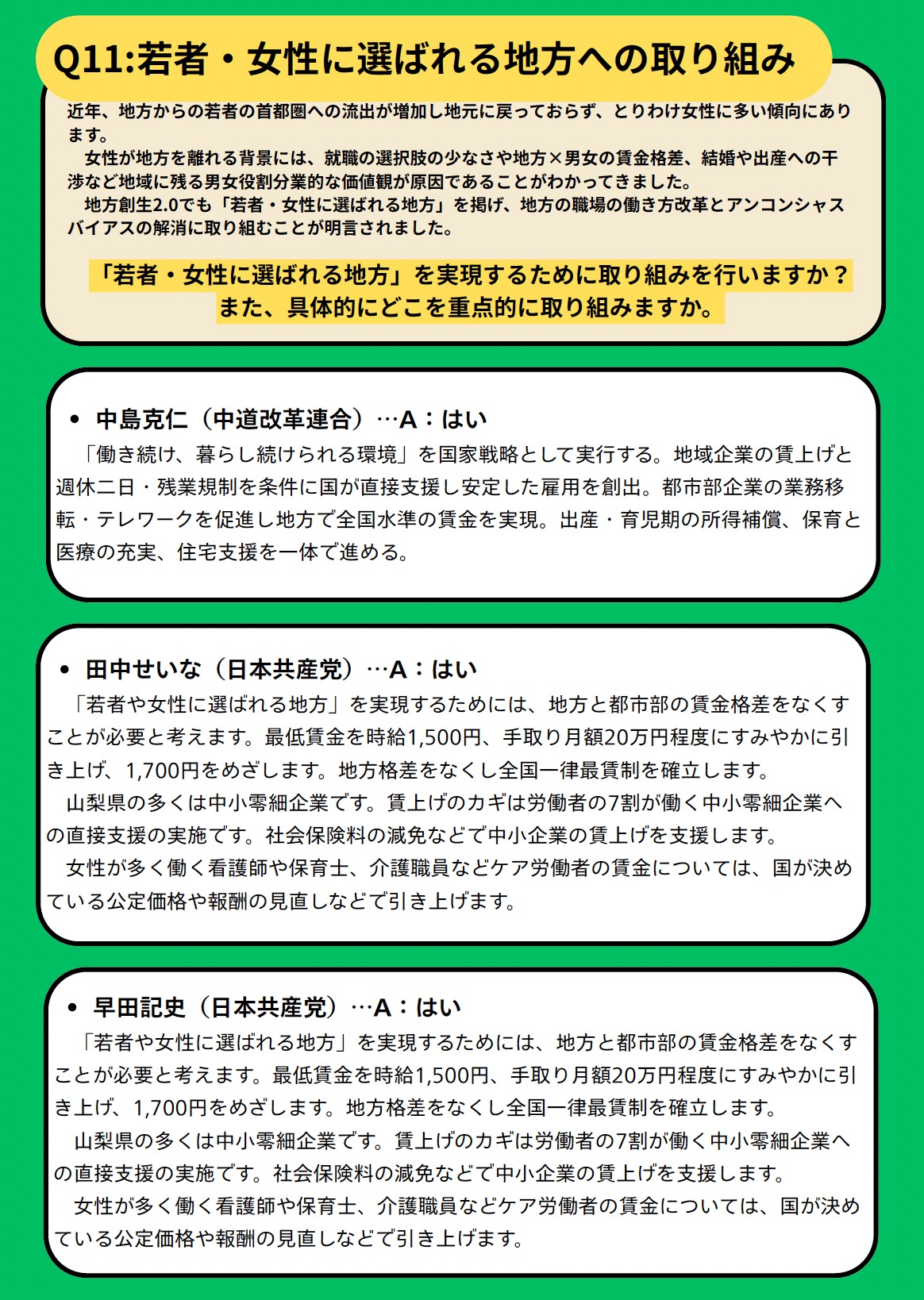 Q11:若者・女性に選ばれる地方への取り組み

近年、地方からの若者の首都圏への流出が増加し地元に戻っておらず、とりわけ女性に多い傾向にあります。

女性が地方を離れる背景には、就職の選択肢の少なさや地方×男女の賃金格差、結婚や出産への干渉など地域に残る男女役割分業的な価値観が原因であることがわかってきました。

地方創生2.0でも「若者・女性に選ばれる地方」を掲げ、地方の職場の働き方改革とアンコンシャスバイアスの解消に取り組むことが明言されました。

「若者・女性に選ばれる地方」を実現するために取り組みを行いますか？
また、具体的にどこを重点的に取り組みますか。

• 中島克仁（中道改革連合）…A：はい
「働き続け、暮らし続けられる環境」を国家戦略として実行する。地域企業の賃上げと週休二日・残業規制を条件に国が直接支援し安定した雇用を創出。都市部企業の業務移転・テレワークを促進し地方で全国水準の賃金を実現。出産・育児期の所得補償、保育と医療の充実、住宅支援を一体で進める。

• 田中せいな（日本共産党）…A：はい
「若者や女性に選ばれる地方」を実現するためには、地方と都市部の賃金格差をなくすことが必要と考えます。最低賃金を時給1,500円、手取り月額20万円程度にすみやかに引き上げ、1,700円をめざします。地方格差をなくし全国一律最賃制を確立します。
山梨県の多くは中小零細企業です。賃上げのカギは労働者の7割が働く中小零細企業への直接支援の実施です。社会保険料の減免などで中小企業の賃上げを支援します。
女性が多く働く看護師や保育士、介護職員などケア労働者の賃金については、国が決めている公定価格や報酬の見直しなどで引き上げます。

• 早田記史（日本共産党）…A：はい
「若者や女性に選ばれる地方」を実現するためには、地方と都市部の賃金格差をなくすことが必要と考えます。最低賃金を時給1,500円、手取り月額20万円程度にすみやかに引き上げ、1,700円をめざします。地方格差をなくし全国一律最賃制を確立します。
山梨県の多くは中小零細企業です。賃上げのカギは労働者の7割が働く中小零細企業への直接支援の実施です。社会保険料の減免などで中小企業の賃上げを支援します。
女性が多く働く看護師や保育士、介護職員などケア労働者の賃金については、国が決めている公定価格や報酬の見直しなどで引き上げます。